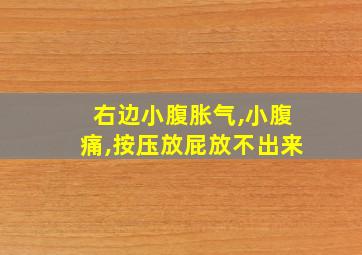 右边小腹胀气,小腹痛,按压放屁放不出来